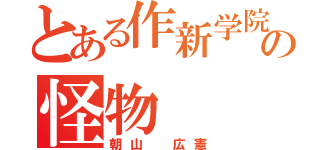 とある作新学院の怪物

朝山　広憲